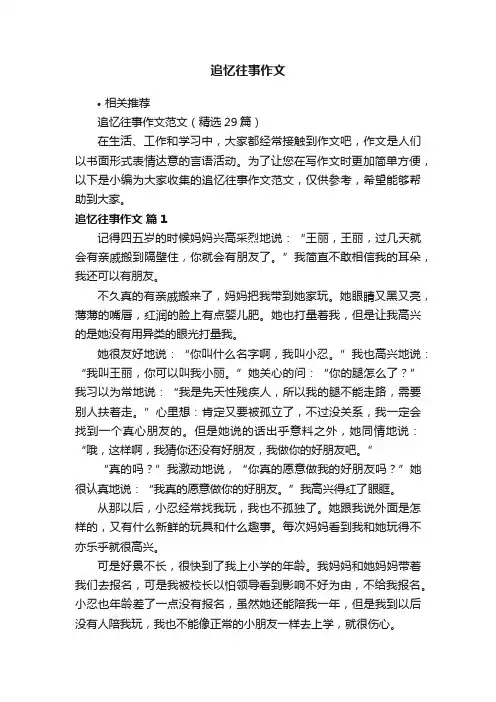 追忆往事作文

• 相关推荐

追忆往事作文范文（精选 29 篇）

在生活、工作和学习中，大家都经常接触到作文吧，作文是人们以书面形式表情达意的言语活动。为了让您在写作文时更加简单方便，以下是小编为大家收集的追忆往事作文范文，仅供参考，希望能够帮助到大家。

追忆往事作文 篇 1

记得四五岁的时候妈妈兴高采烈地说：“王丽，王丽，过几天就会有亲戚搬到隔壁住，你就会有朋友了。”我简直不敢相信我的耳朵，我还可以有朋友。

不久真的有亲戚搬来了，妈妈把我带到她家玩。她眼睛又黑又亮，薄薄的嘴唇，红润的脸上有点婴儿肥。她也打量着我，但是让我高兴的是她没有用异类的眼光打量我。

她很友好地说：“你叫什么名字啊，我叫小忍。”我也高兴地说：“我叫王丽，你可以叫我小丽。”她关心的问：“你的腿怎么了？”我习以为常地说：“我是先天性残疾人，所以我的腿不能走路，需要别人扶着走。”心里想：肯定又要被孤立了，不过没关系，我一定会找到一个真心朋友的。但是她说的话出乎意料之外，她同情地说：“哦，这样啊，我猜你还没有好朋友，我做你的好朋友吧。”

“真的吗？”我激动地说，“你真的愿意做我的好朋友吗？”她很认真地说：“我真的愿意做你的好朋友。”我高兴得红了眼眶。

从那以后，小忍经常找我玩，我也不孤独了。她跟我说外面是怎样的，又有什么新鲜的玩具和什么趣事。每次妈妈看到我和她玩得不亦乐乎就很高兴。

可是好景不长，很快到了我上小学的年龄。我妈妈和她妈妈带着我们去报名，可是我被校长以怕领导看到影响不好为由，不给我报名。小忍也年龄差了一点没有报名，虽然她还能陪我一年，但是我到以后没有人陪我玩，我也不能像正常的小朋友一样去上学，就很伤心。